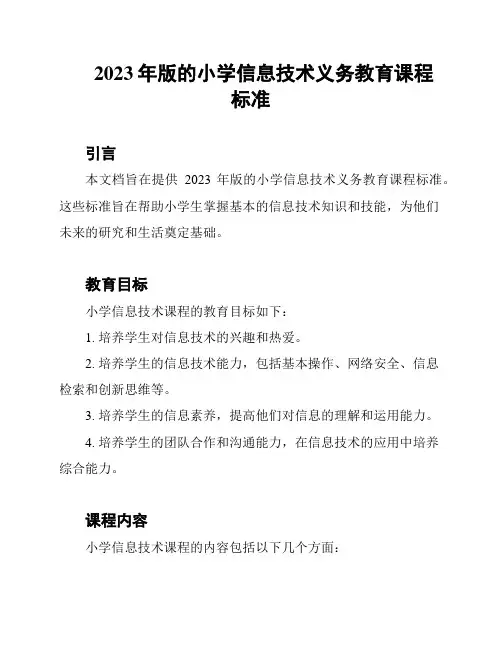 2023 年版的小学信息技术义务教育课程标准

引言

本文档旨在提供 2023 年版的小学信息技术义务教育课程标准。这些标准旨在帮助小学生掌握基本的信息技术知识和技能，为他们未来的研究和生活奠定基础。

教育目标

小学信息技术课程的教育目标如下：

1. 培养学生对信息技术的兴趣和热爱。

2. 培养学生的信息技术能力，包括基本操作、网络安全、信息检索和创新思维等。

3. 培养学生的信息素养，提高他们对信息的理解和运用能力。

4. 培养学生的团队合作和沟通能力，在信息技术的应用中培养综合能力。

课程内容

小学信息技术课程的内容包括以下几个方面：